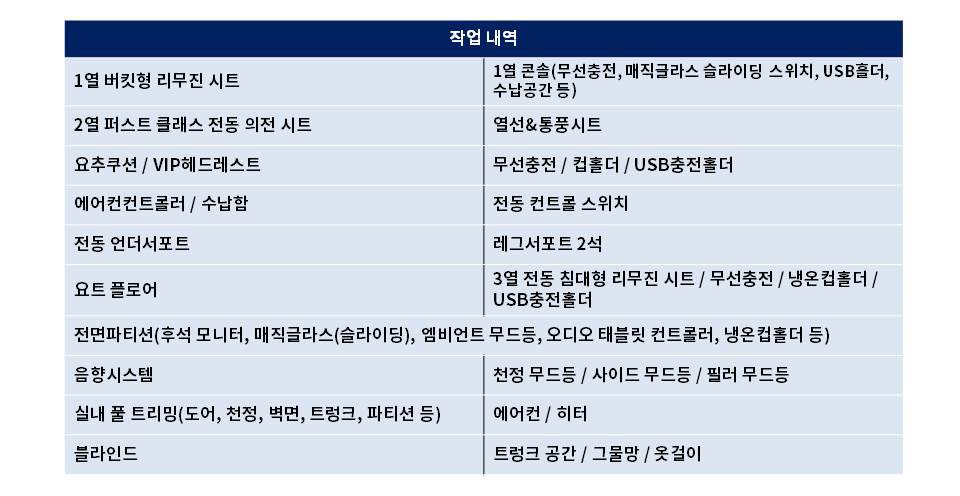 | 작업 내역 | |
|---|---|
| 1열 버킷형 리무진 시트 | 1열 콘솔(무선충전, 매직글라스 슬라이딩 스위치, USB홀더, 수납공간 등) |
| 2열 퍼스트 클래스 전동 의전 시트 | 열선&통풍시트 |
| 요추쿠션 / VIP헤드레스트 | 무선충전 / 컵홀더 / USB충전홀더 |
| 에어컨컨트롤러 / 수납함 | 전동 컨트롤 스위치 |
| 전동 언더서포트 | 레그서포트 2석 |
| 요트 플로어 | 3열 전동 침대형 리무진 시트 / 무선충전 / 냉온컵홀더 / USB충전홀더 |
| 전면파티션(후석 모니터, 매직글라스(슬라이딩), 엠비언트 무드등, 오디오 태블릿 컨트롤러, 냉온컵홀더 등) | |
| 음향시스템 | 천정 무드등 / 사이드 무드등 / 필러 무드등 |
| 실내 풀 트리밍(도어, 천정, 벽면, 트렁크, 파티션 등) | 에어컨 / 히터 |
| 블라인드 | 트렁크 공간 / 그물망 / 옷걸이 |